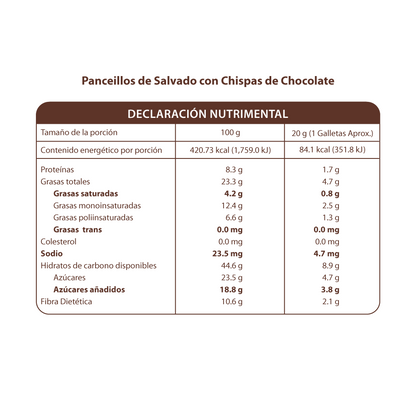 Panceillos de Salvado con Chispas de Chocolate

| DECLARACIÓN NUTRIMENTAL | | |
|---|---|---|
| Tamaño de la porción | 100 g | 20 g (1 Galletas Aprox.) |
| Contenido energético por porción | 420.73 kcal (1,759.0 kJ) | 84.1 kcal (351.8 kJ) |
| Proteínas | 8.3 g | 1.7 g |
| Grasas totales | 23.3 g | 4.7 g |
| Grasas saturadas | 4.2 g | 0.8 g |
| Grasas monoinsaturadas | 12.4 g | 2.5 g |
| Grasas poliinsaturadas | 6.6 g | 1.3 g |
| Grasas trans | 0.0 mg | 0.0 mg |
| Colesterol | 0.0 mg | 0.0 mg |
| Sodio | 23.5 mg | 4.7 mg |
| Hidratos de carbono disponibles | 44.6 g | 8.9 g |
| Azúcares | 23.5 g | 4.7 g |
| Azúcares añadidos | 18.8 g | 3.8 g |
| Fibra Dietética | 10.6 g | 2.1 g |